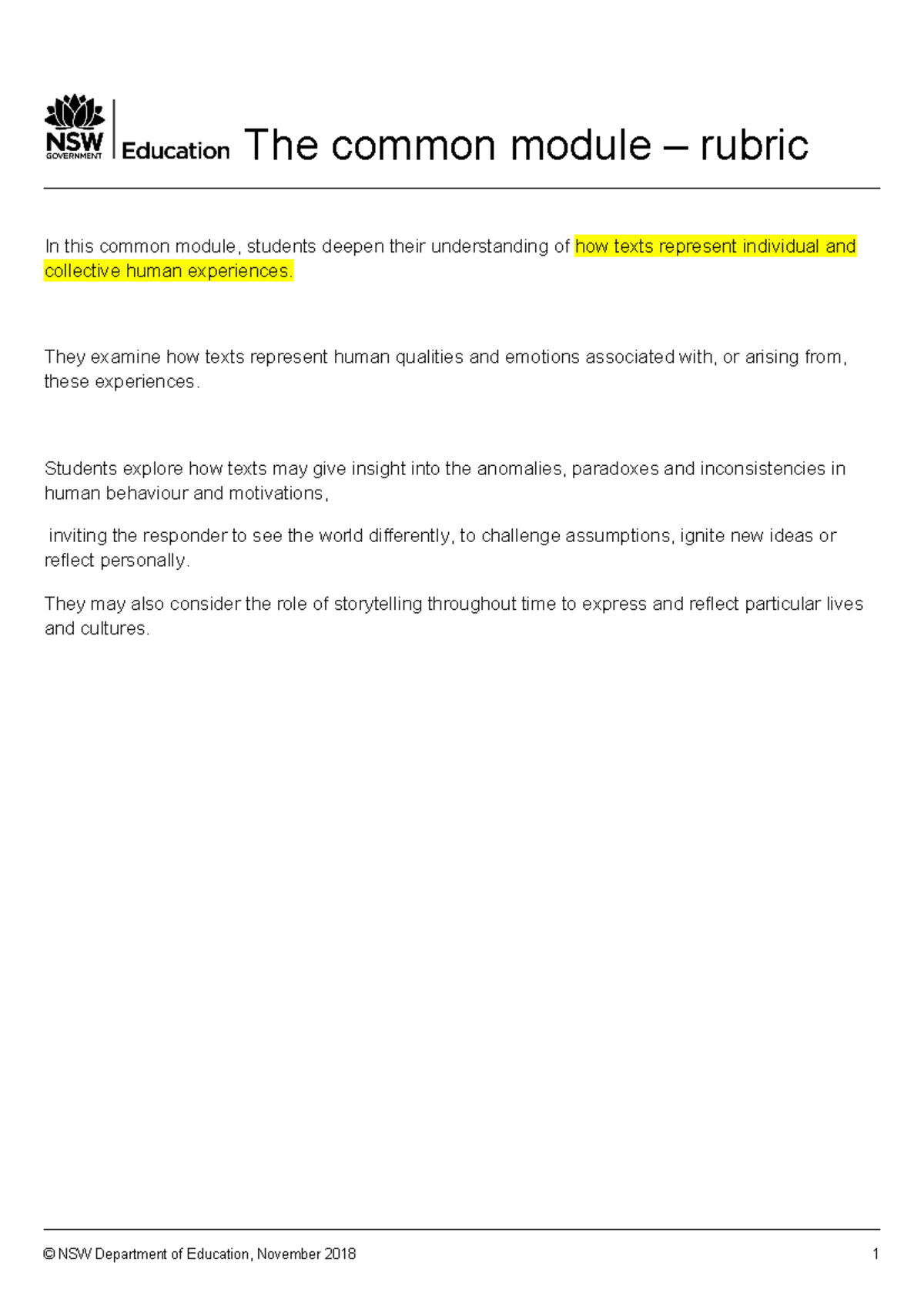 NSW GOVERNMENT Education The common module – rubric

In this common module, students deepen their understanding of how texts represent individual and collective human experiences.

They examine how texts represent human qualities and emotions associated with, or arising from, these experiences.

Students explore how texts may give insight into the anomalies, paradoxes and inconsistencies in human behaviour and motivations,

inviting the responder to see the world differently, to challenge assumptions, ignite new ideas or reflect personally.

They may also consider the role of storytelling throughout time to express and reflect particular lives and cultures.

© NSW Department of Education, November 2018 1